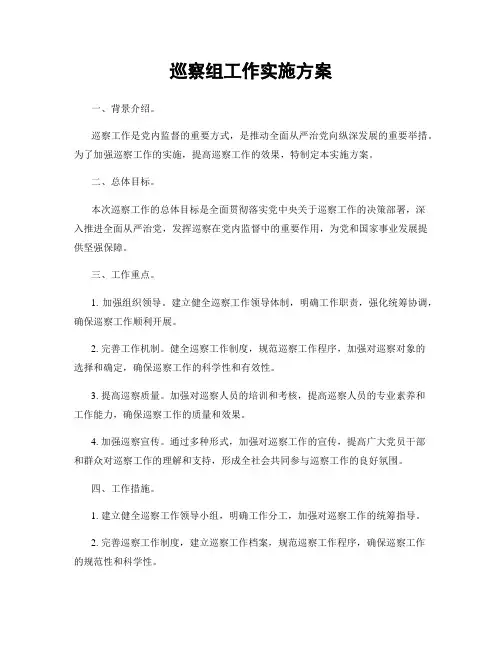 巡察组工作实施方案

一、背景介绍。

巡察工作是党内监督的重要方式，是推动全面从严治党向纵深发展的重要举措。为了加强巡察工作的实施，提高巡察工作的效果，特制定本实施方案。

二、总体目标。

本次巡察工作的总体目标是全面贯彻落实党中央关于巡察工作的决策部署，深入推进全面从严治党，发挥巡察在党内监督中的重要作用，为党和国家事业发展提供坚强保障。

三、工作重点。

1. 加强组织领导。建立健全巡察工作领导体制，明确工作职责，强化统筹协调，确保巡察工作顺利开展。

2. 完善工作机制。健全巡察工作制度，规范巡察工作程序，加强对巡察对象的选择和确定，确保巡察工作的科学性和有效性。

3. 提高巡察质量。加强对巡察人员的培训和考核，提高巡察人员的专业素养和工作能力，确保巡察工作的质量和效果。

4. 加强巡察宣传。通过多种形式，加强对巡察工作的宣传，提高广大党员干部和群众对巡察工作的理解和支持，形成全社会共同参与巡察工作的良好氛围。

四、工作措施。

1. 建立健全巡察工作领导小组，明确工作分工，加强对巡察工作的统筹指导。

2. 完善巡察工作制度，建立巡察工作档案，规范巡察工作程序，确保巡察工作的规范性和科学性。